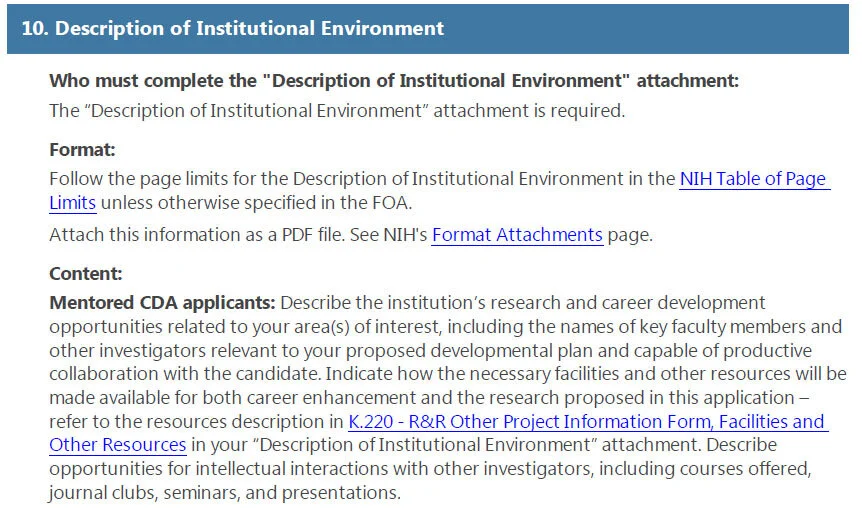 10. Description of Institutional Environment

Who must complete the "Description of Institutional Environment" attachment:
The “Description of Institutional Environment” attachment is required.

Format:
Follow the page limits for the Description of Institutional Environment in the NIH Table of Page Limits unless otherwise specified in the FOA.

Attach this information as a PDF file. See NIH's Format Attachments page.

Content:
Mentored CDA applicants: Describe the institution’s research and career development opportunities related to your area(s) of interest, including the names of key faculty members and other investigators relevant to your proposed developmental plan and capable of productive collaboration with the candidate. Indicate how the necessary facilities and other resources will be made available for both career enhancement and the research proposed in this application – refer to the resources description in K.220 - R&R Other Project Information Form, Facilities and Other Resources in your “Description of Institutional Environment” attachment. Describe opportunities for intellectual interactions with other investigators, including courses offered, journal clubs, seminars, and presentations.